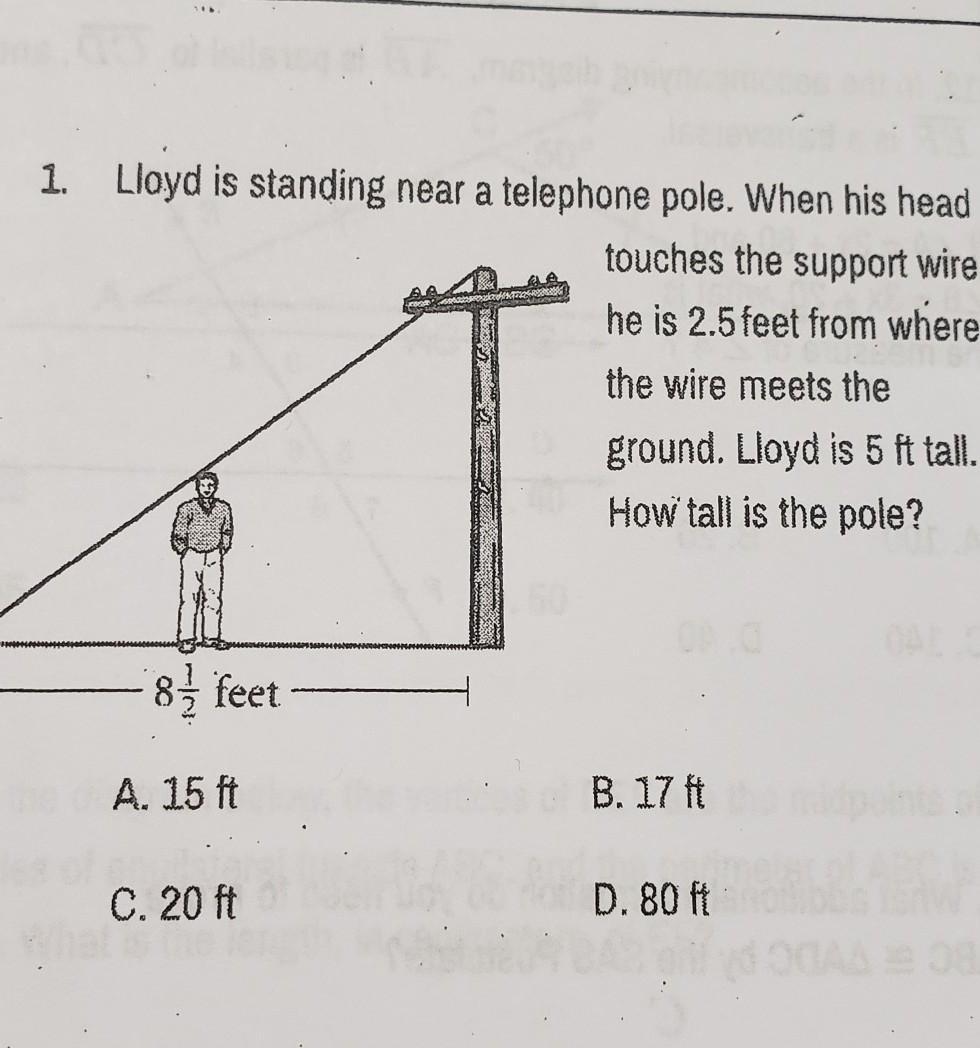 1. Lloyd is standing near a telephone pole. When his head touches the support wire he is 2.5 feet from where the wire meets the ground. Lloyd is 5 ft tall. How tall is the pole?

$8\frac{1}{2}$ feet

A. 15 ft

B. 17 ft

C. 20 ft

D. 80 ft